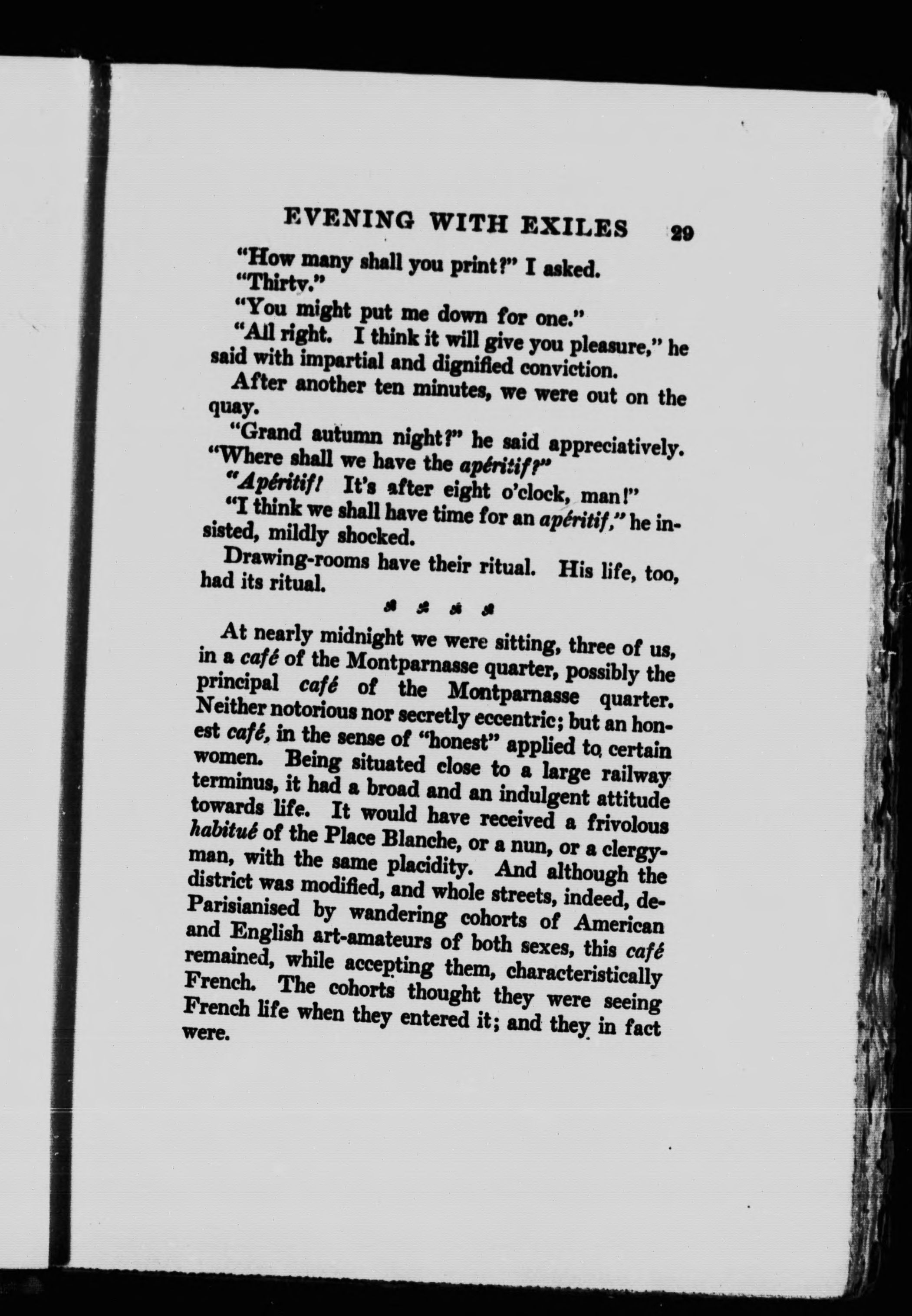 EVENING WITH EXILES 29

"How many shall you print?" I asked.

"Thirty."

"You might put me down for one."

"All right. I think it will give you pleasure," he said with impartial and dignified conviction.

After another ten minutes, we were out on the quay.

"Grand autumn night?" he said appreciatively. "Where shall we have the apéritif?"

"Apéritif! It's after eight o'clock, man!"

"I think we shall have time for an apéritif," he insisted, mildly shocked.

Drawing-rooms have their ritual. His life, too, had its ritual.

At nearly midnight we were sitting, three of us, in a café of the Montparnasse quarter, possibly the principal café of the Montparnasse quarter. Neither notorious nor secretly eccentric; but an honest café, in the sense of "honest" applied to certain women. Being situated close to a large railway terminus, it had a broad and an indulgent attitude towards life. It would have received a frivolous habitué of the Place Blanche, or a nun, or a clergyman, with the same placidity. And although the district was modified, and whole streets, indeed, de-Parisianised by wandering cohorts of American and English art-amateurs of both sexes, this café remained, while accepting them, characteristically French. The cohorts thought they were seeing French life when they entered it; and they in fact were.